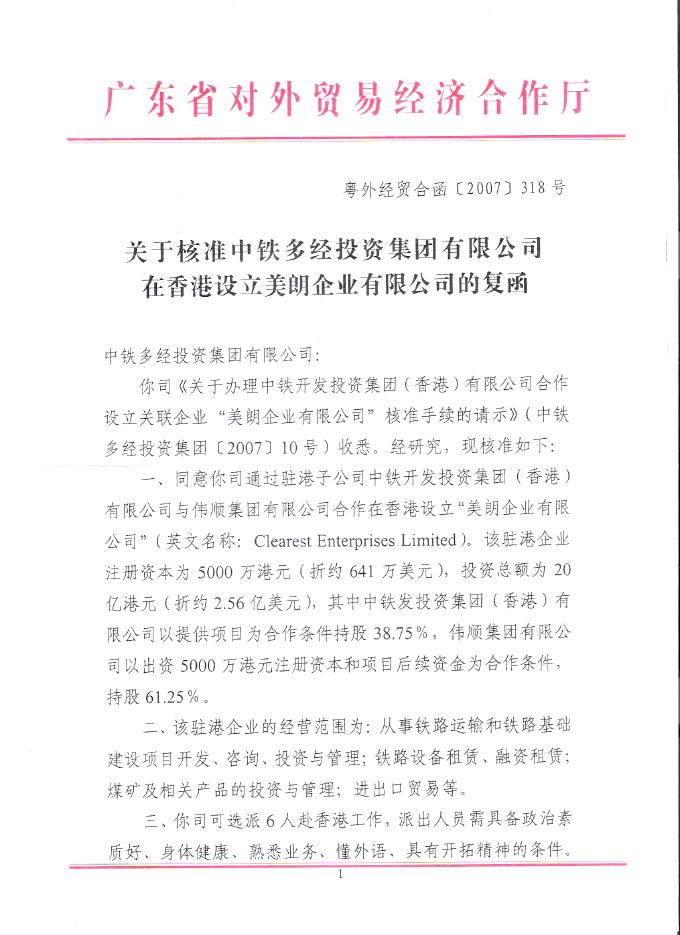 广东省对外贸易经济合作厅

粤外经贸合函〔2007〕318号

关于核准中铁多经投资集团有限公司在香港设立美朗企业有限公司的复函

中铁多经投资集团有限公司：

你司《关于办理中铁开发投资集团（香港）有限公司合作设立关联企业“美朗企业有限公司”核准手续的请示》（中铁多经投资集团〔2007〕10号）收悉。经研究，现核准如下：

一、同意你司通过驻港子公司中铁开发投资集团（香港）有限公司与伟顺集团有限公司合作在香港设立“美朗企业有限公司”（英文名称：Clearest Enterprises Limited）。该驻港企业注册资本为5000万港元（折约641万美元），投资总额为20亿港元（折约2.56亿美元），其中中铁发投资集团（香港）有限公司以提供项目为合作条件持股38.75%，伟顺集团有限公司以出资5000万港元注册资本和项目后续资金为合作条件，持股61.25%。

二、该驻港企业的经营范围为：从事铁路运输和铁路基础建设项目开发、咨询、投资与管理；铁路设备租赁、融资租赁；煤矿及相关产品的投资与管理；进出口贸易等。

三、你司可选派6人赴香港工作，派出人员需具备政治素质好、身体健康、熟悉业务、懂外语、具有开拓精神的条件。

1